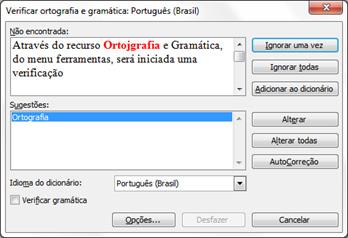 Verificar ortografia e gramática: Português (Brasil)

Não encontrada:

Através do recurso Ortojgrafia e Gramática, do menu ferramentas, será iniciada uma verificação

Ignorar uma vez

Ignorar todas

Adicionar ao dicionário

Sugestões:

Ortografia

Alterar

Alterar todas

AutoCorreção

Idioma do dicionário:

Português (Brasil)

Verificar gramática

Opções...

Desfazer

Cancelar